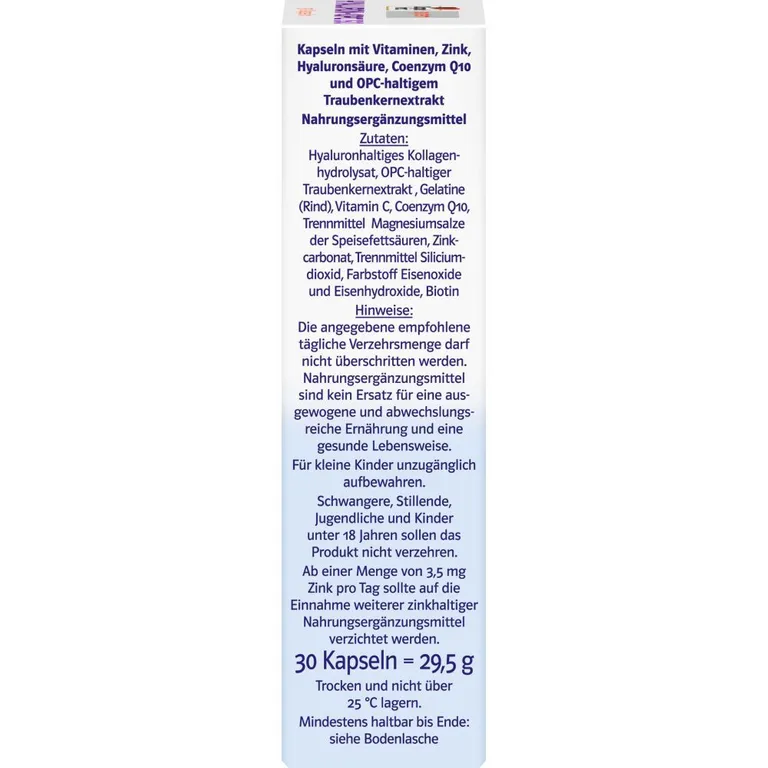 Kapseln mit Vitaminen, Zink, Hyaluronsäure, Coenzym Q10 und OPC-haltigem Traubenkernextrakt

Nahrungsergänzungsmittel

Zutaten:

Hyaluronhaltiges Kollagenhydrolysat, OPC-haltiger Traubenkernextrakt , Gelatine (Rind), Vitamin C, Coenzym Q10, Trennmittel Magnesiumsalze der Speisefettsäuren, Zinkcarbonat, Trennmittel Siliciumdioxid, Farbstoff Eisenoxide und Eisenhydroxide, Biotin

Hinweise:

Die angegebene empfohlene tägliche Verzehrsmenge darf nicht überschritten werden. Nahrungsergänzungsmittel sind kein Ersatz für eine ausgewogene und abwechslungsreiche Ernährung und eine gesunde Lebensweise.

Für kleine Kinder unzugänglich aufbewahren.

Schwangere, Stillende, Jugendliche und Kinder unter 18 Jahren sollen das Produkt nicht verzehren.

Ab einer Menge von 3,5 mg Zink pro Tag sollte auf die Einnahme weiterer zinkhaltiger Nahrungsergänzungsmittel verzichtet werden.

30 Kapseln = 29,5 g

Trocken und nicht über 25 °C lagern.

Mindestens haltbar bis Ende: siehe Bodenlasche